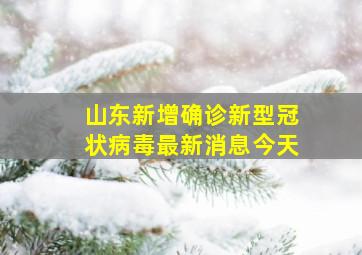 山东新增确诊新型冠状病毒最新消息今天